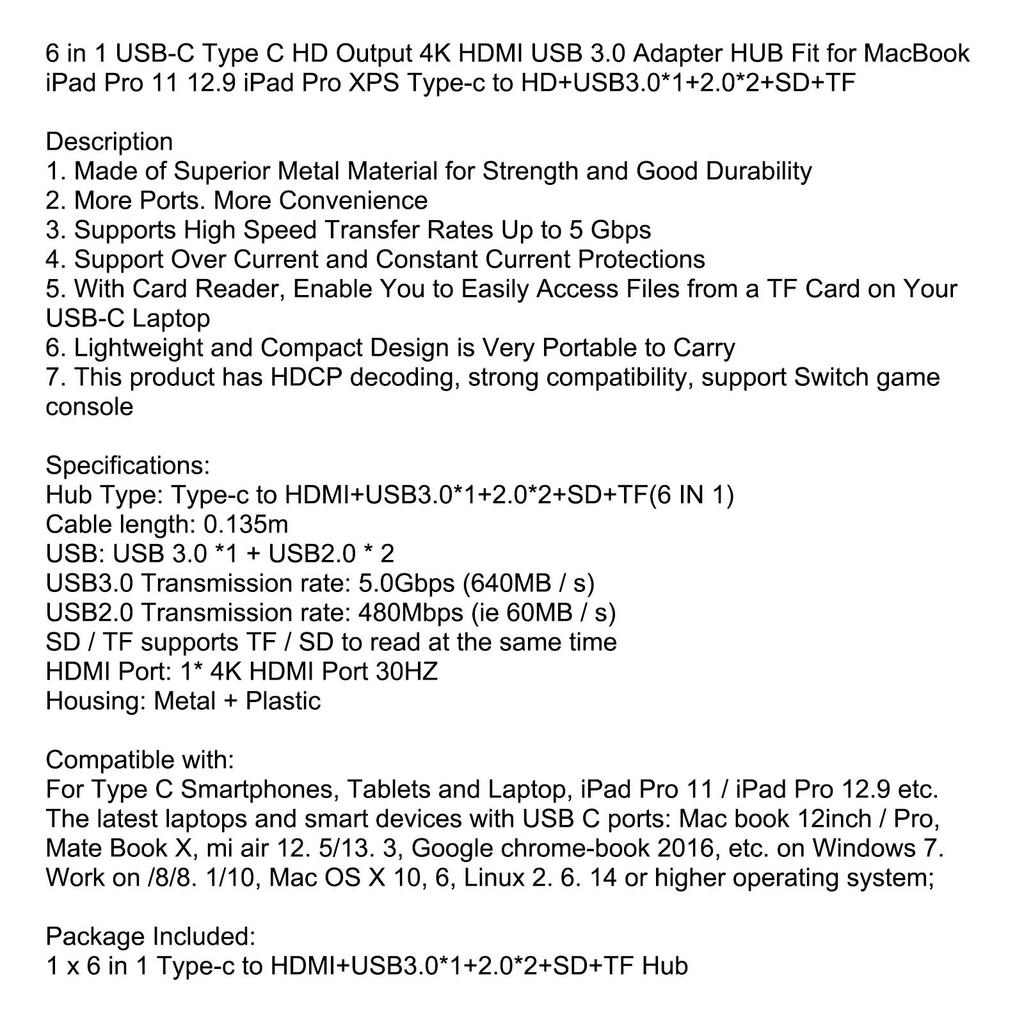 6 in 1 USB-C Type C HD Output 4K HDMI USB 3.0 Adapter HUB Fit for MacBook iPad Pro 11 12.9 iPad Pro XPS Type-c to HD+USB3.0*1+2.0*2+SD+TF

Description
1. Made of Superior Metal Material for Strength and Good Durability
2. More Ports. More Convenience
3. Supports High Speed Transfer Rates Up to 5 Gbps
4. Support Over Current and Constant Current Protections
5. With Card Reader, Enable You to Easily Access Files from a TF Card on Your USB-C Laptop
6. Lightweight and Compact Design is Very Portable to Carry
7. This product has HDCP decoding, strong compatibility, support Switch game console

Specifications:
Hub Type: Type-c to HDMI+USB3.0*1+2.0*2+SD+TF(6 IN 1)
Cable length: 0.135m
USB: USB 3.0 *1 + USB2.0 * 2
USB3.0 Transmission rate: 5.0Gbps (640MB / s)
USB2.0 Transmission rate: 480Mbps (ie 60MB / s)
SD / TF supports TF / SD to read at the same time
HDMI Port: 1* 4K HDMI Port 30HZ
Housing: Metal + Plastic

Compatible with:
For Type C Smartphones, Tablets and Laptop, iPad Pro 11 / iPad Pro 12.9 etc. The latest laptops and smart devices with USB C ports: Mac book 12inch / Pro, Mate Book X, mi air 12. 5/13. 3, Google chrome-book 2016, etc. on Windows 7. Work on /8/8. 1/10, Mac OS X 10, 6, Linux 2. 6. 14 or higher operating system;

Package Included:
1 x 6 in 1 Type-c to HDMI+USB3.0*1+2.0*2+SD+TF Hub